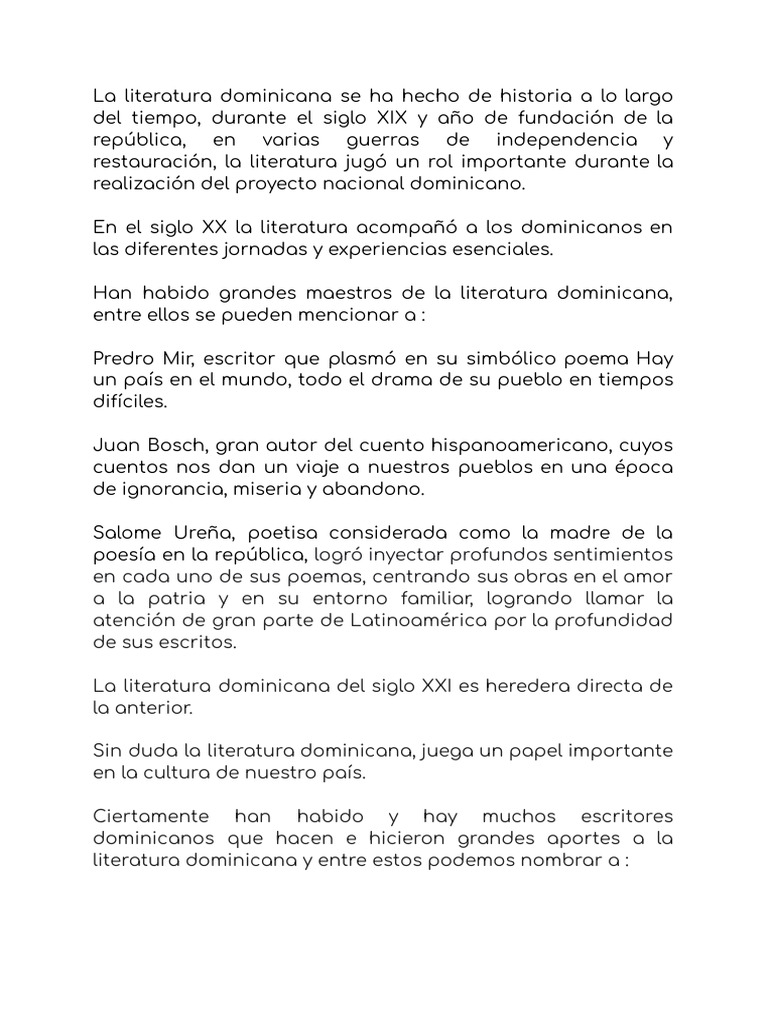 La literatura dominicana se ha hecho de historia a lo largo del tiempo, durante el siglo XIX y año de fundación de la república, en varias guerras de independencia y restauración, la literatura jugó un rol importante durante la realización del proyecto nacional dominicano.

En el siglo XX la literatura acompañó a los dominicanos en las diferentes jornadas y experiencias esenciales.

Han habido grandes maestros de la literatura dominicana, entre ellos se pueden mencionar a :

Predro Mir, escritor que plasmó en su simbólico poema Hay un país en el mundo, todo el drama de su pueblo en tiempos difíciles.

Juan Bosch, gran autor del cuento hispanoamericano, cuyos cuentos nos dan un viaje a nuestros pueblos en una época de ignorancia, miseria y abandono.

Salome Ureña, poetisa considerada como la madre de la poesía en la república, logró inyectar profundos sentimientos en cada uno de sus poemas, centrando sus obras en el amor a la patria y en su entorno familiar, logrando llamar la atención de gran parte de Latinoamérica por la profundidad de sus escritos.

La literatura dominicana del siglo XXI es heredera directa de la anterior.

Sin duda la literatura dominicana, juega un papel importante en la cultura de nuestro país.

Ciertamente han habido y hay muchos escritores dominicanos que hacen e hicieron grandes aportes a la literatura dominicana y entre estos podemos nombrar a :